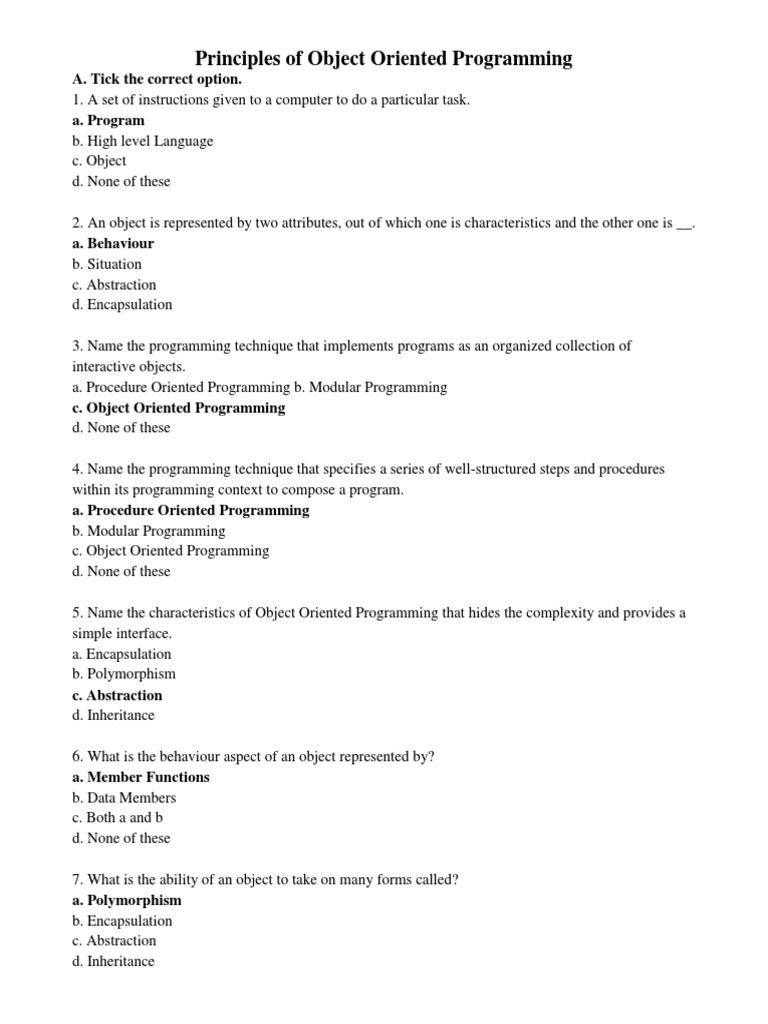 Principles of Object Oriented Programming

A. Tick the correct option.

1. A set of instructions given to a computer to do a particular task.
a. Program
b. High level Language
c. Object
d. None of these

2. An object is represented by two attributes, out of which one is characteristics and the other one is __.
a. Behaviour
b. Situation
c. Abstraction
d. Encapsulation

3. Name the programming technique that implements programs as an organized collection of interactive objects.
a. Procedure Oriented Programming b. Modular Programming
c. Object Oriented Programming
d. None of these

4. Name the programming technique that specifies a series of well-structured steps and procedures within its programming context to compose a program.
a. Procedure Oriented Programming
b. Modular Programming
c. Object Oriented Programming
d. None of these

5. Name the characteristics of Object Oriented Programming that hides the complexity and provides a simple interface.
a. Encapsulation
b. Polymorphism
c. Abstraction
d. Inheritance

6. What is the behaviour aspect of an object represented by?
a. Member Functions
b. Data Members
c. Both a and b
d. None of these

7. What is the ability of an object to take on many forms called?
a. Polymorphism
b. Encapsulation
c. Abstraction
d. Inheritance